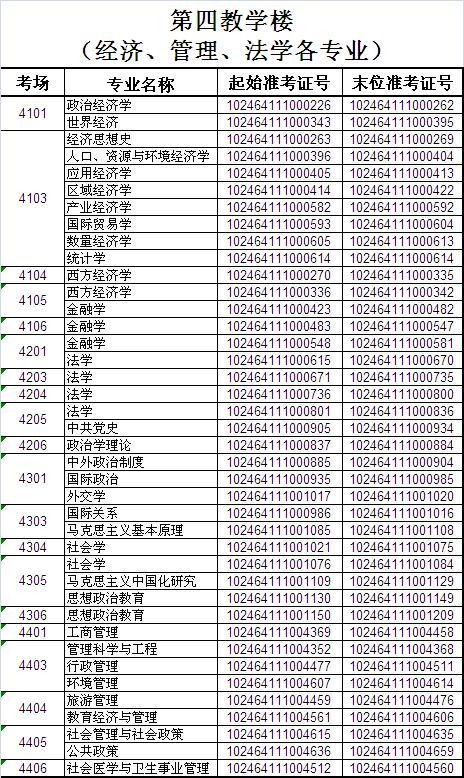 第四教学楼
（经济、管理、法学各专业）

| 考场 | 专业名称 | 起始准考证号 | 末位准考证号 |
|---|---|---|---|
| 4101 | 政治经济学 | 102464111000226 | 102464111000262 |
| | 世界经济 | 102464111000343 | 102464111000395 |
| 4103 | 经济思想史 | 102464111000263 | 102464111000269 |
| | 人口、资源与环境经济学 | 102464111000396 | 102464111000404 |
| | 应用经济学 | 102464111000405 | 102464111000413 |
| | 区域经济学 | 102464111000414 | 102464111000422 |
| | 产业经济学 | 102464111000582 | 102464111000592 |
| | 国际贸易学 | 102464111000593 | 102464111000604 |
| | 数量经济学 | 102464111000605 | 102464111000613 |
| | 统计学 | 102464111000614 | 102464111000614 |
| 4104 | 西方经济学 | 102464111000270 | 102464111000335 |
| 4105 | 西方经济学 | 102464111000336 | 102464111000342 |
| | 金融学 | 102464111000423 | 102464111000482 |
| 4106 | 金融学 | 102464111000483 | 102464111000547 |
| 4201 | 金融学 | 102464111000548 | 102464111000581 |
| | 法学 | 102464111000615 | 102464111000670 |
| 4203 | 法学 | 102464111000671 | 102464111000735 |
| 4204 | 法学 | 102464111000736 | 102464111000800 |
| 4205 | 法学 | 102464111000801 | 102464111000836 |
| | 中共党史 | 102464111000905 | 102464111000934 |
| 4206 | 政治学理论 | 102464111000837 | 102464111000884 |
| 4301 | 中外政治制度 | 102464111000885 | 102464111000904 |
| | 国际政治 | 102464111000935 | 102464111000985 |
| | 外交学 | 102464111001017 | 102464111001020 |
| 4303 | 国际关系 | 102464111000986 | 102464111001016 |
| | 马克思主义基本原理 | 102464111001085 | 102464111001108 |
| 4304 | 社会学 | 102464111001021 | 102464111001075 |
| 4305 | 社会学 | 102464111001076 | 102464111001084 |
| | 马克思主义中国化研究 | 102464111001109 | 102464111001129 |
| | 思想政治教育 | 102464111001130 | 102464111001149 |
| 4306 | 思想政治教育 | 102464111001150 | 102464111001209 |
| 4401 | 工商管理 | 102464111004369 | 102464111004458 |
| 4403 | 管理科学与工程 | 102464111004352 | 102464111004368 |
| | 行政管理 | 102464111004477 | 102464111004511 |
| | 环境管理 | 102464111004607 | 102464111004614 |
| 4404 | 旅游管理 | 102464111004459 | 102464111004476 |
| | 教育经济与管理 | 102464111004561 | 102464111004606 |
| 4405 | 社会管理与社会政策 | 102464111004615 | 102464111004635 |
| | 公共政策 | 102464111004636 | 102464111004659 |
| 4406 | 社会医学与卫生事业管理 | 102464111004512 | 102464111004560 |